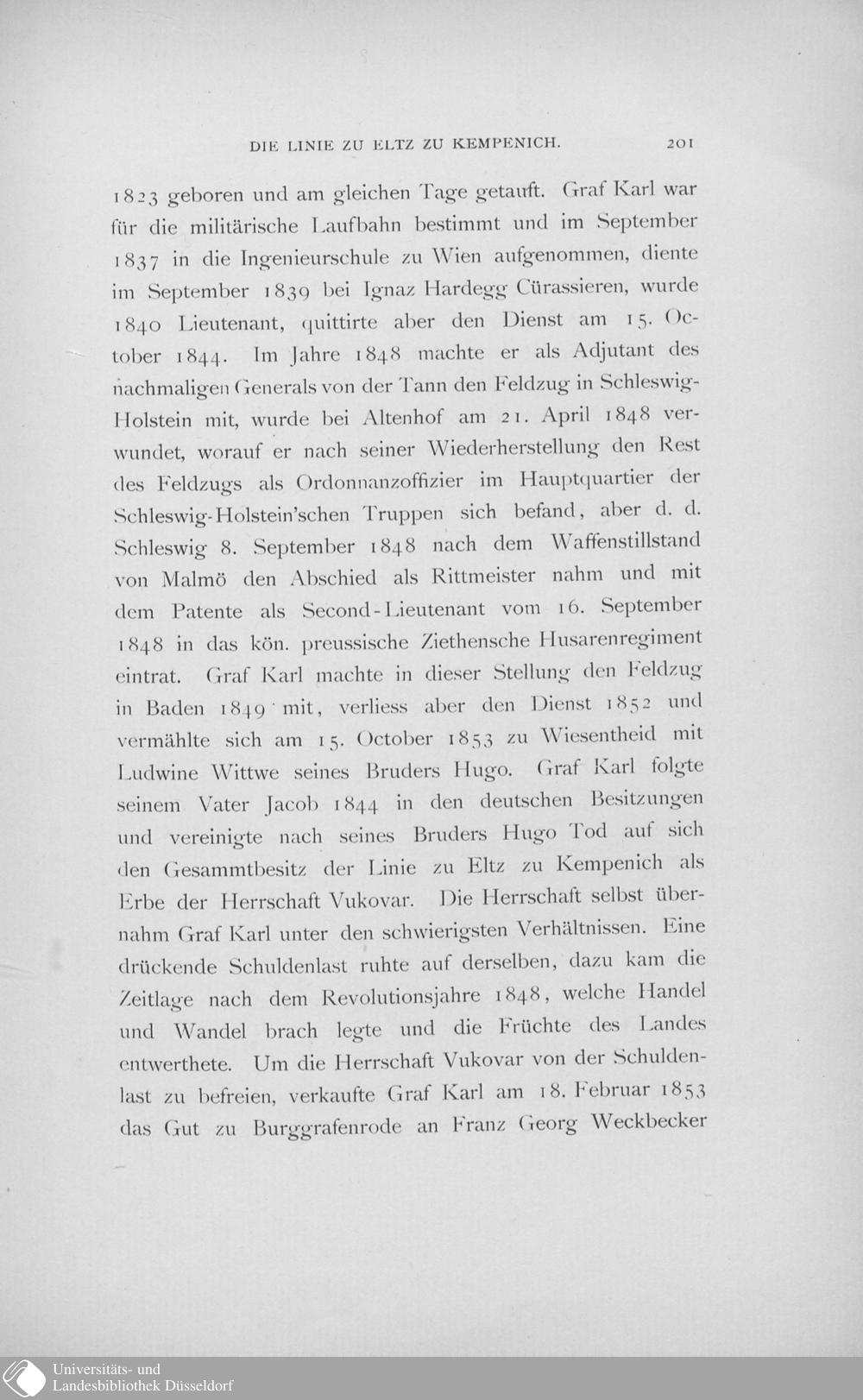 DIE LINIE ZU ELTZ ZU KEMPENICH. 201

1823 geboren und am gleichen Tage getauft. Graf Karl war für die militärische Laufbahn bestimmt und im September 1837 in die Ingenieurschule zu Wien aufgenommen, diente im September 1839 bei Ignaz Hardegg Cürassieren, wurde 1840 Lieutenant, quittirte aber den Dienst am 15. October 1844. Im Jahre 1848 machte er als Adjutant des nachmaligen Generals von der Tann den Feldzug in Schleswig-Holstein mit, wurde bei Altenhof am 21. April 1848 verwundet, worauf er nach seiner Wiederherstellung den Rest des Feldzugs als Ordonnanzoffizier im Hauptquartier der Schleswig-Holstein'schen Truppen sich befand, aber d. d. Schleswig 8. September 1848 nach dem Waffenstillstand von Malmö den Abschied als Rittmeister nahm und mit dem Patente als Second-Lieutenant vom 16. September 1848 in das kön. preussische Ziethensche Husarenregiment eintrat. Graf Karl machte in dieser Stellung den Feldzug in Baden 1849 mit, verliess aber den Dienst 1852 und vermählte sich am 15. October 1853 zu Wiesentheid mit Ludwine Wittwe seines Bruders Hugo. Graf Karl folgte seinem Vater Jacob 1844 in den deutschen Besitzungen und vereinigte nach seines Bruders Hugo Tod auf sich den Gesammtbesitz der Linie zu Eltz zu Kempenich als Erbe der Herrschaft Vukovar. Die Herrschaft selbst übernahm Graf Karl unter den schwierigsten Verhältnissen. Eine drückende Schuldenlast ruhte auf derselben, dazu kam die Zeitlage nach dem Revolutionsjahre 1848, welche Handel und Wandel brach legte und die Früchte des Landes entwerthete. Um die Herrschaft Vukovar von der Schuldenlast zu befreien, verkaufte Graf Karl am 18. Februar 1853 das Gut zu Burggrafenrode an Franz Georg Weckbecker

Universitäts- und
Landesbibliothek Düsseldorf